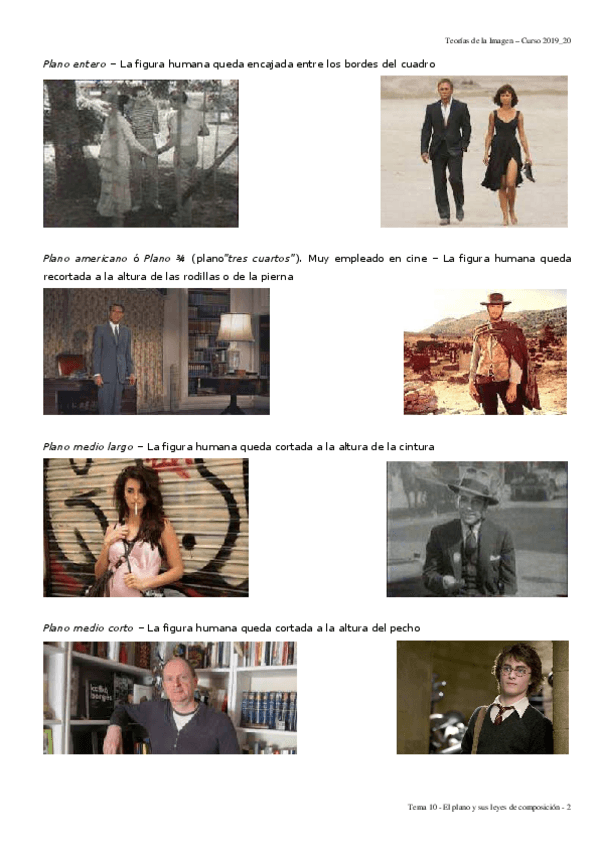 Teorías de la Imagen – Curso 2019_20

Plano entero – La figura humana queda encajada entre los bordes del cuadro

Plano americano ó Plano ¾ (plano"tres cuartos"). Muy empleado en cine – La figura humana queda recortada a la altura de las rodillas o de la pierna

Plano medio largo – La figura humana queda cortada a la altura de la cintura

Plano medio corto – La figura humana queda cortada a la altura del pecho

Tema 10 - El plano y sus leyes de composición - 2